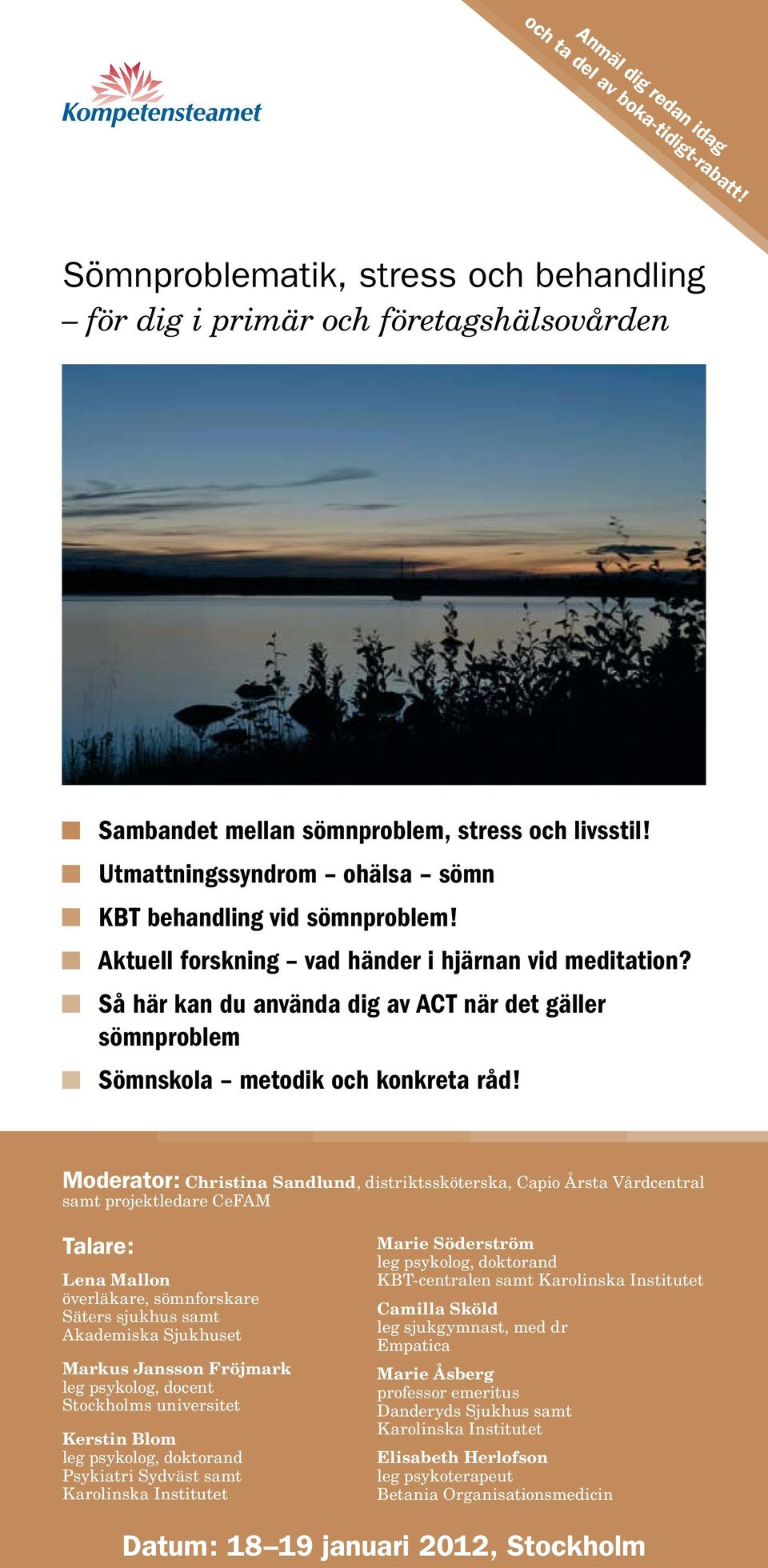 Kompetensteamet

Anmäl dig redan idag och ta del av boka-tidigt-rabatt!

Sömnproblematik, stress och behandling
– för dig i primär och företagshälsovården

Sambandet mellan sömnproblem, stress och livsstil!
Utmattningssyndrom – ohälsa – sömn
KBT behandling vid sömnproblem!
Aktuell forskning – vad händer i hjärnan vid meditation?
Så här kan du använda dig av ACT när det gäller sömnproblem
Sömnskola – metodik och konkreta råd!

Moderator: Christina Sandlund, distriktssköterska, Capio Årsta Vårdcentral samt projektledare CeFAM

Talare:

Lena Mallon
överläkare, sömnforskare
Säters sjukhus samt
Akademiska Sjukhuset

Markus Jansson Fröjmark
leg psykolog, docent
Stockholms universitet

Kerstin Blom
leg psykolog, doktorand
Psykiatri Sydväst samt
Karolinska Institutet

Marie Söderström
leg psykolog, doktorand
KBT-centralen samt Karolinska Institutet

Camilla Sköld
leg sjukgymnast, med dr
Empatica

Marie Åsberg
professor emeritus
Danderyds Sjukhus samt
Karolinska Institutet

Elisabeth Herlofson
leg psykoterapeut
Betania Organisationsmedicin

Datum: 18–19 januari 2012, Stockholm